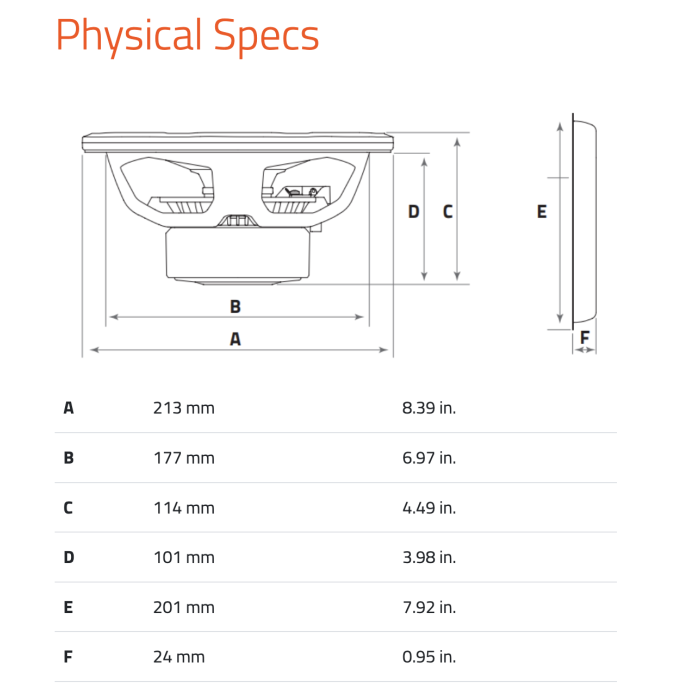 Physical Specs

D C E B A F

| | | |
|---|---|---|
| A | 213 mm | 8.39 in. |
| B | 177 mm | 6.97 in. |
| C | 114 mm | 4.49 in. |
| D | 101 mm | 3.98 in. |
| E | 201 mm | 7.92 in. |
| F | 24 mm | 0.95 in. |